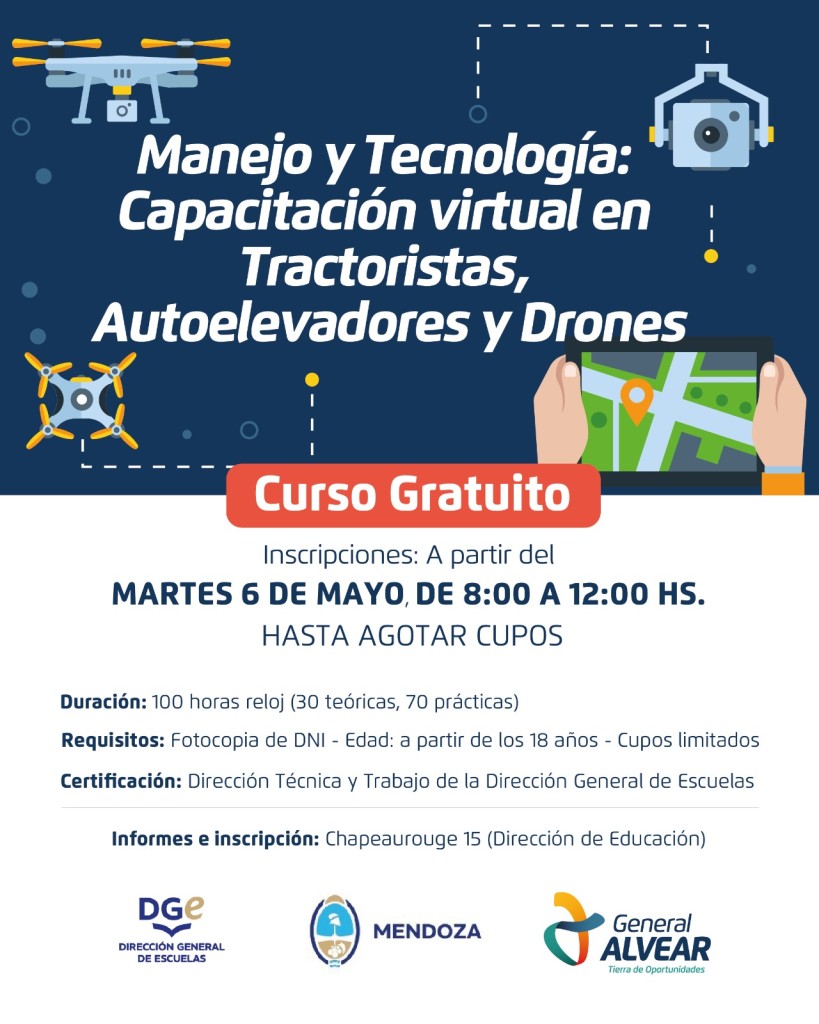 Manejo y Tecnología: Capacitación virtual en Tractoristas, Autoelevadores y Drones

Curso Gratuito

Inscripciones: A partir del
MARTES 6 DE MAYO, DE 8:00 A 12:00 HS.
HASTA AGOTAR CUPOS

Duración: 100 horas reloj (30 teóricas, 70 prácticas)

Requisitos: Fotocopia de DNI - Edad: a partir de los 18 años - Cupos limitados

Certificación: Dirección Técnica y Trabajo de la Dirección General de Escuelas

Informes e inscripción: Chapeaurouge 15 (Dirección de Educación)

DGe
DIRECCIÓN GENERAL DE ESCUELAS

MENDOZA

General ALVEAR
Tierra de Oportunidades